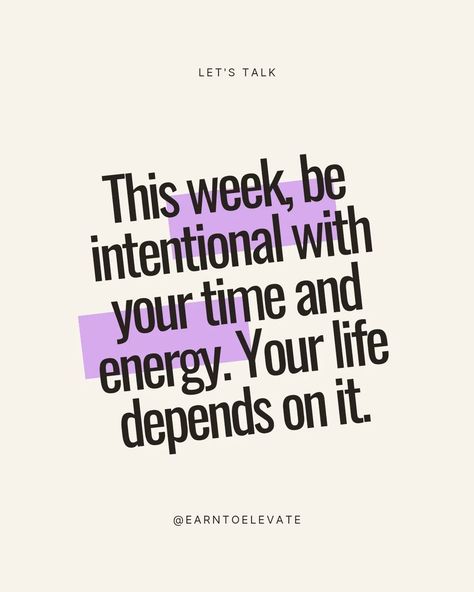 LET'S TALK

This week, be intentional with your time and energy. Your life depends on it.

@EARNTOELEVATE